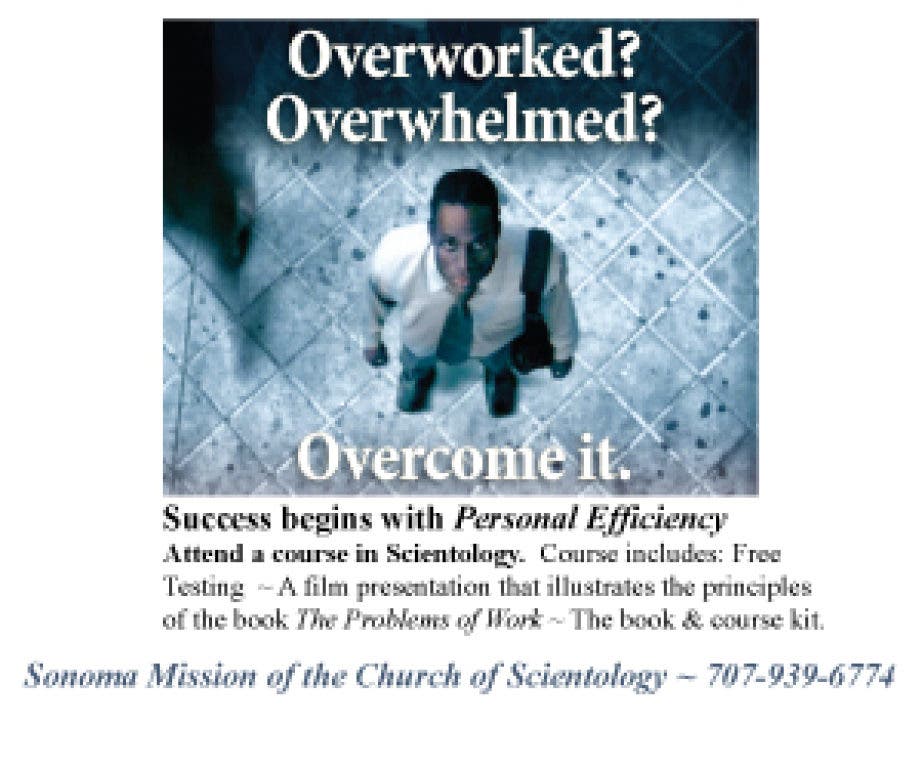 Overworked?
Overwhelmed?

Overcome it.

Success begins with Personal Efficiency

Attend a course in Scientology. Course includes: Free Testing ~ A film presentation that illustrates the principles of the book The Problems of Work ~ The book & course kit.

Sonoma Mission of the Church of Scientology ~ 707-939-6774